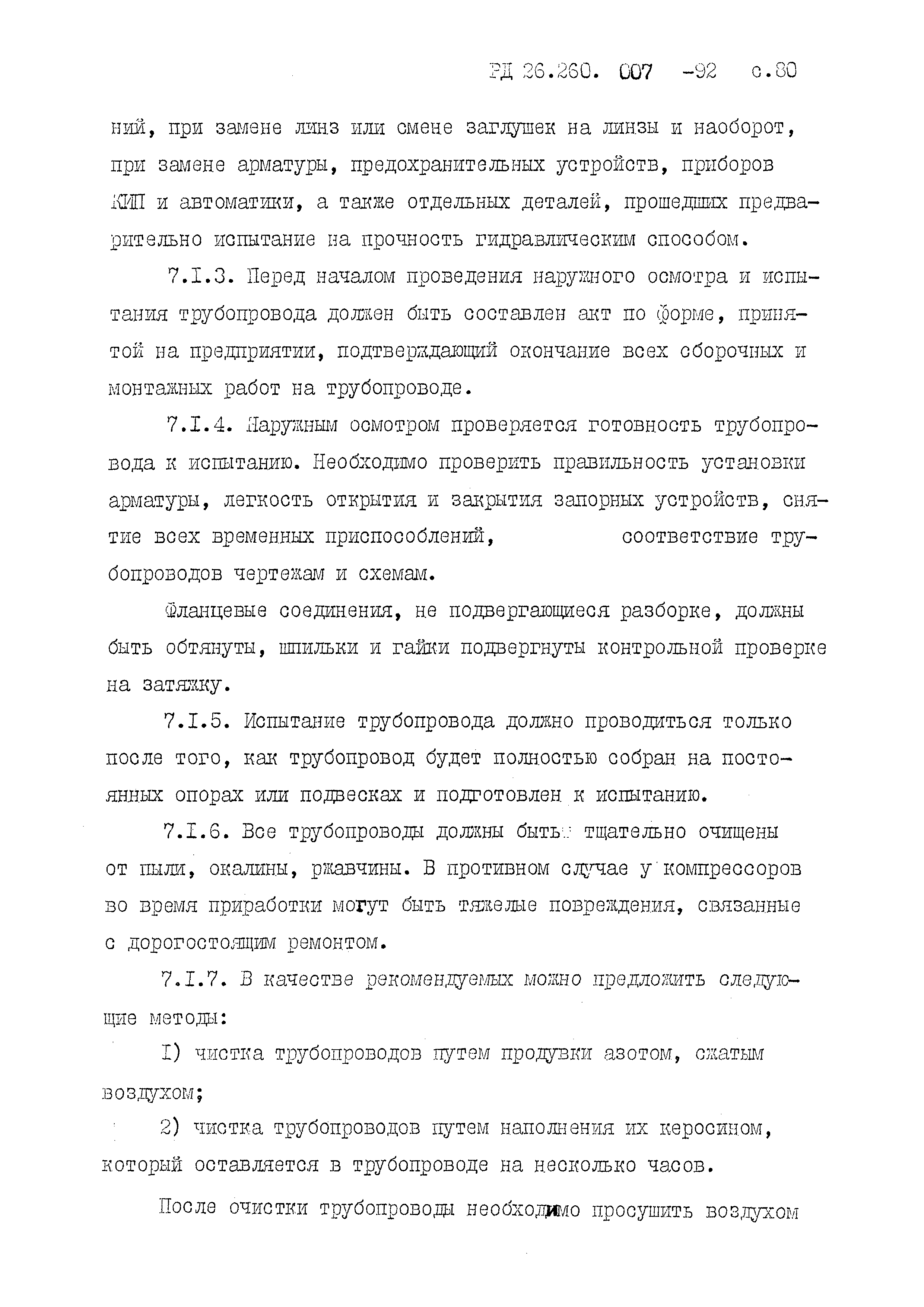 РД 26.260. 007 -92 с.80

ний, при замене линз или смене заглушек на линзы и наоборот, при замене арматуры, предохранительных устройств, приборов КИП и автоматики, а также отдельных деталей, прошедших предварительно испытание на прочность гидравлическим способом.

7.I.3. Перед началом проведения наружного осмотра и испытания трубопровода должен быть составлен акт по форме, принятой на предприятии, подтверждающий окончание всех сборочных и монтажных работ на трубопроводе.

7.I.4. Наружным осмотром проверяется готовность трубопровода к испытанию. Необходимо проверить правильность установки арматуры, легкость открытия и закрытия запорных устройств, снятие всех временных приспособлений, соответствие трубопроводов чертежам и схемам.

Фланцевые соединения, не подвергающиеся разборке, должны быть обтянуты, шпильки и гайки подвергнуты контрольной проверке на затяжку.

7.I.5. Испытание трубопровода должно проводиться только после того, как трубопровод будет полностью собран на постоянных опорах или подвесках и подготовлен к испытанию.

7.I.6. Все трубопроводы должны быть тщательно очищены от пыли, окалины, ржавчины. В противном случае у компрессоров во время приработки могут быть тяжелые повреждения, связанные с дорогостоящим ремонтом.

7.I.7. В качестве рекомендуемых можно предложить следующие методы:

I) чистка трубопроводов путем продувки азотом, сжатым воздухом;

2) чистка трубопроводов путем наполнения их керосином, который оставляется в трубопроводе на несколько часов.

После очистки трубопроводы необходимо просушить воздухом